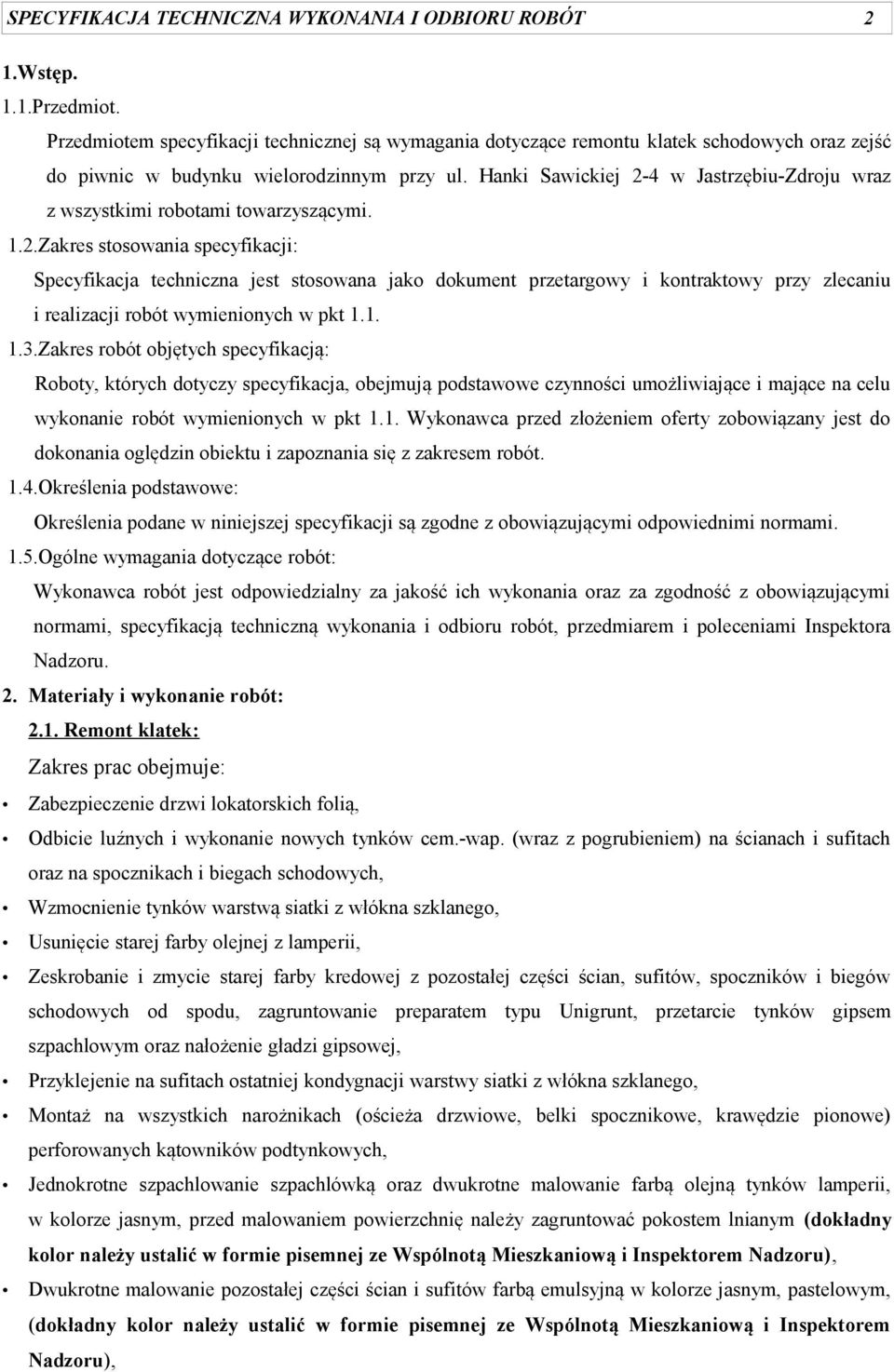 SPECYFIKACJA TECHNICZNA WYKONANIA I ODBIORU ROBÓT 2

1.Wstęp.

1.1.Przedmiot.

Przedmiotem specyfikacji technicznej są wymagania dotyczące remontu klatek schodowych oraz zejść do piwnic w budynku wielorodzinnym przy ul. Hanki Sawickiej 2-4 w Jastrzębiu-Zdroju wraz z wszystkimi robotami towarzyszącymi.

1.2.Zakres stosowania specyfikacji:

Specyfikacja techniczna jest stosowana jako dokument przetargowy i kontraktowy przy zlecaniu i realizacji robót wymienionych w pkt 1.1.

1.3.Zakres robót objętych specyfikacją:

Roboty, których dotyczy specyfikacja, obejmują podstawowe czynności umożliwiające i mające na celu wykonanie robót wymienionych w pkt 1.1. Wykonawca przed złożeniem oferty zobowiązany jest do dokonania oględzin obiektu i zapoznania się z zakresem robót.

1.4.Określenia podstawowe:

Określenia podane w niniejszej specyfikacji są zgodne z obowiązującymi odpowiednimi normami.

1.5.Ogólne wymagania dotyczące robót:

Wykonawca robót jest odpowiedzialny za jakość ich wykonania oraz za zgodność z obowiązującymi normami, specyfikacją techniczną wykonania i odbioru robót, przedmiarem i poleceniami Inspektora Nadzoru.

2. Materiały i wykonanie robót:

2.1. Remont klatek:

Zakres prac obejmuje:

• Zabezpieczenie drzwi lokatorskich folią,

• Odbicie luźnych i wykonanie nowych tynków cem.-wap. (wraz z pogrubieniem) na ścianach i sufitach oraz na spocznikach i biegach schodowych,

• Wzmocnienie tynków warstwą siatki z włókna szklanego,

• Usunięcie starej farby olejnej z lamperii,

• Zeskrobanie i zmycie starej farby kredowej z pozostałej części ścian, sufitów, spoczników i biegów schodowych od spodu, zagruntowanie preparatem typu Unigrunt, przetarcie tynków gipsem szpachlowym oraz nałożenie gładzi gipsowej,

• Przyklejenie na sufitach ostatniej kondygnacji warstwy siatki z włókna szklanego,

• Montaż na wszystkich narożnikach (ościeża drzwiowe, belki spocznikowe, krawędzie pionowe) perforowanych kątowników podtynkowych,

• Jednokrotne szpachlowanie szpachlówką oraz dwukrotne malowanie farbą olejną tynków lamperii, w kolorze jasnym, przed malowaniem powierzchnię należy zagruntować pokostem lnianym (dokładny kolor należy ustalić w formie pisemnej ze Wspólnotą Mieszkaniową i Inspektorem Nadzoru),

• Dwukrotne malowanie pozostałej części ścian i sufitów farbą emulsyjną w kolorze jasnym, pastelowym, (dokładny kolor należy ustalić w formie pisemnej ze Wspólnotą Mieszkaniową i Inspektorem Nadzoru),